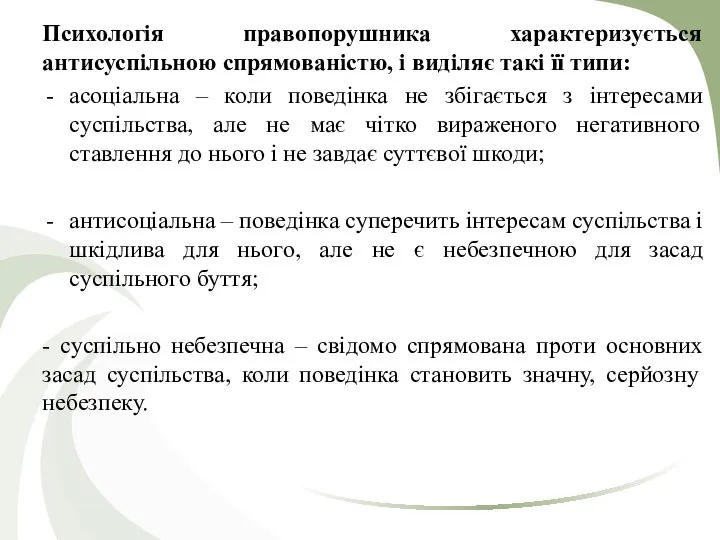 Психологія правопорушника характеризується антисуспільною спрямованістю, і виділяє такі її типи:

- асоціальна – коли поведінка не збігається з інтересами суспільства, але не має чітко вираженого негативного ставлення до нього і не завдає суттєвої шкоди;

- антисоціальна – поведінка суперечить інтересам суспільства і шкідлива для нього, але не є небезпечною для засад суспільного буття;

- суспільно небезпечна – свідомо спрямована проти основних засад суспільства, коли поведінка становить значну, серйозну небезпеку.